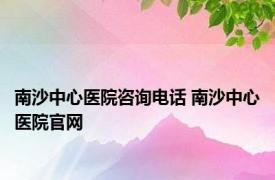 南沙中心医院咨询电话 南沙中心医院官网